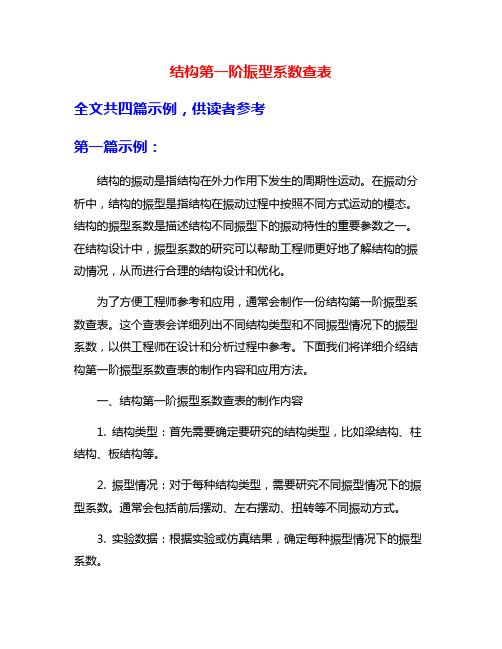 结构第一阶振型系数查表

全文共四篇示例，供读者参考

第一篇示例：

结构的振动是指结构在外力作用下发生的周期性运动。在振动分析中，结构的振型是指结构在振动过程中按照不同方式运动的模态。结构的振型系数是描述结构不同振型下的振动特性的重要参数之一。在结构设计中，振型系数的研究可以帮助工程师更好地了解结构的振动情况，从而进行合理的结构设计和优化。

为了方便工程师参考和应用，通常会制作一份结构第一阶振型系数查表。这个查表会详细列出不同结构类型和不同振型情况下的振型系数，以供工程师在设计和分析过程中参考。下面我们将详细介绍结构第一阶振型系数查表的制作内容和应用方法。

一、结构第一阶振型系数查表的制作内容

1. 结构类型：首先需要确定要研究的结构类型，比如梁结构、柱结构、板结构等。

2. 振型情况：对于每种结构类型，需要研究不同振型情况下的振型系数。通常会包括前后摆动、左右摆动、扭转等不同振动方式。

3. 实验数据：根据实验或仿真结果，确定每种振型情况下的振型系数。